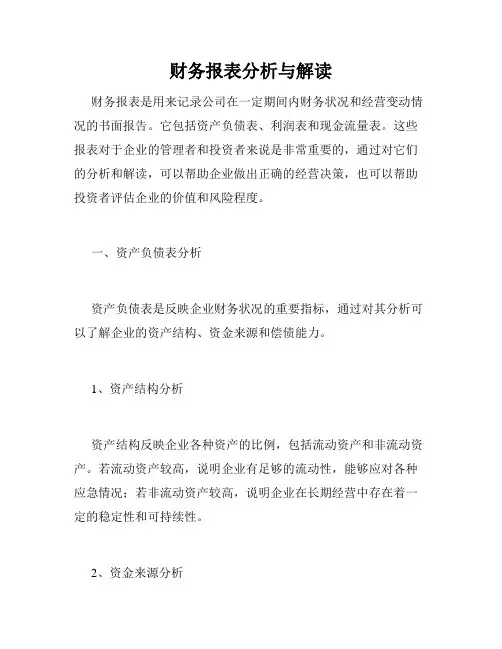 财务报表分析与解读

财务报表是用来记录公司在一定期间内财务状况和经营变动情况的书面报告。它包括资产负债表、利润表和现金流量表。这些报表对于企业的管理者和投资者来说是非常重要的，通过对它们的分析和解读，可以帮助企业做出正确的经营决策，也可以帮助投资者评估企业的价值和风险程度。

一、资产负债表分析

资产负债表是反映企业财务状况的重要指标，通过对其分析可以了解企业的资产结构、资金来源和偿债能力。

1、资产结构分析

资产结构反映企业各种资产的比例，包括流动资产和非流动资产。若流动资产较高，说明企业有足够的流动性，能够应对各种应急情况；若非流动资产较高，说明企业在长期经营中存在着一定的稳定性和可持续性。

2、资金来源分析